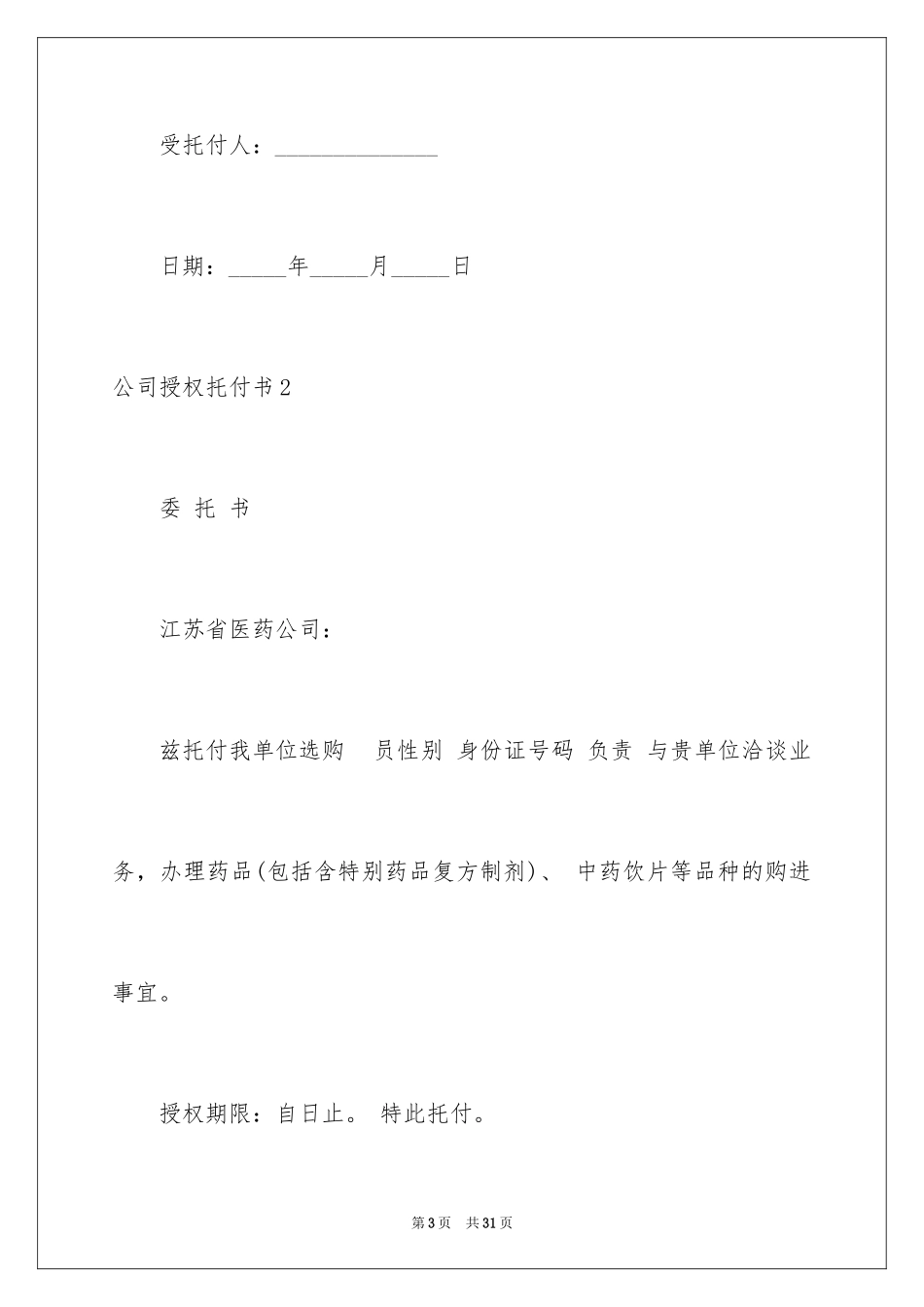 受托付人：______________

日期：_____年_____月_____日

公司授权托付书2

委 托 书

江苏省医药公司：

兹托付我单位选购 员性别 身份证号码 负责 与贵单位洽谈业务，办理药品(包括含特别药品复方制剂)、 中药饮片等品种的购进事宜。

授权期限：自日止。 特此托付。

第3页 共31页